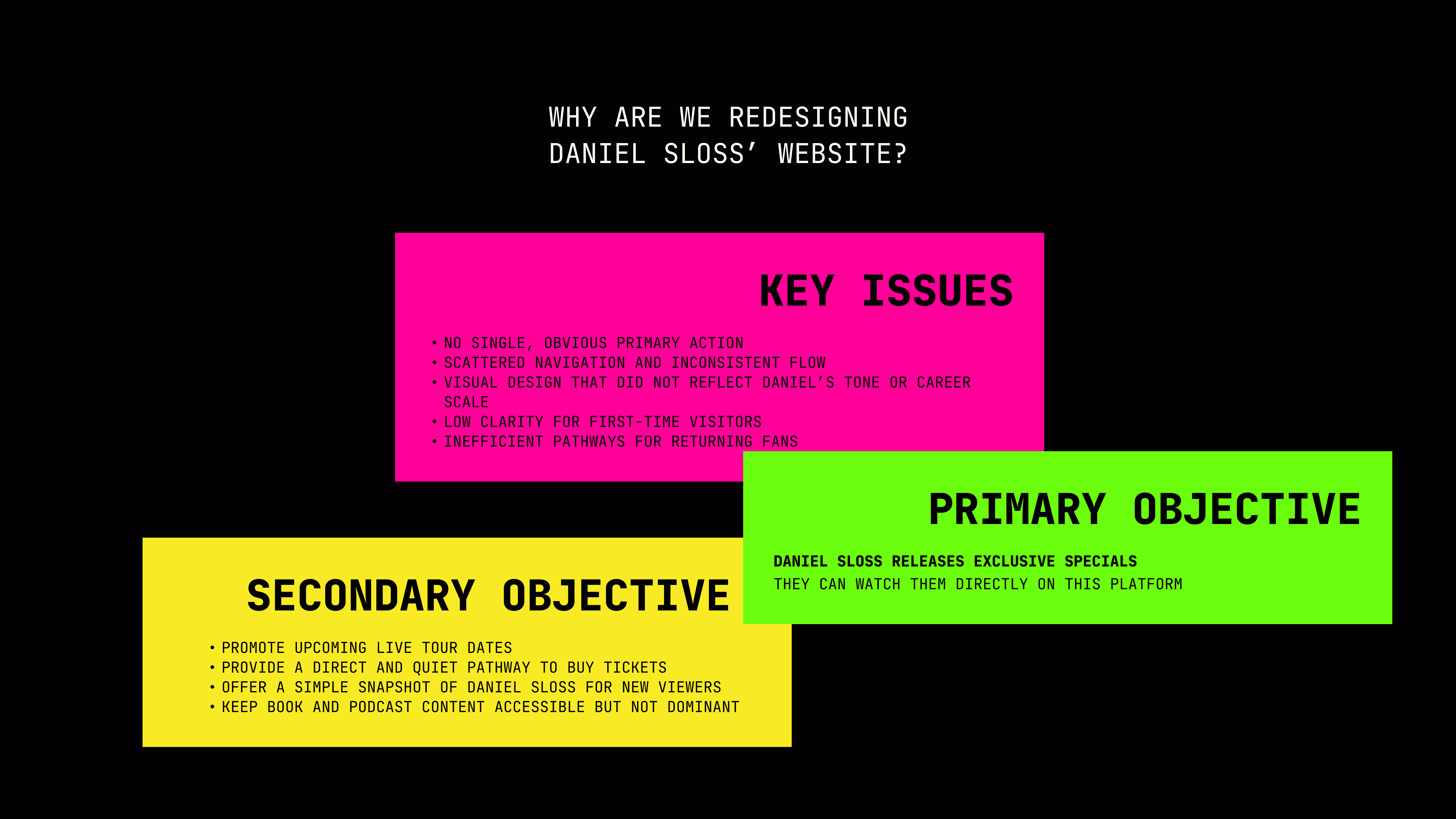 WHY ARE WE REDESIGNING DANIEL SLOSS' WEBSITE?

KEY ISSUES

• NO SINGLE, OBVIOUS PRIMARY ACTION
• SCATTERED NAVIGATION AND INCONSISTENT FLOW
• VISUAL DESIGN THAT DID NOT REFLECT DANIEL'S TONE OR CAREER SCALE
• LOW CLARITY FOR FIRST-TIME VISITORS
• INEFFICIENT PATHWAYS FOR RETURNING FANS

PRIMARY OBJECTIVE

DANIEL SLOSS RELEASES EXCLUSIVE SPECIALS
THEY CAN WATCH THEM DIRECTLY ON THIS PLATFORM

SECONDARY OBJECTIVE

• PROMOTE UPCOMING LIVE TOUR DATES
• PROVIDE A DIRECT AND QUIET PATHWAY TO BUY TICKETS
• OFFER A SIMPLE SNAPSHOT OF DANIEL SLOSS FOR NEW VIEWERS
• KEEP BOOK AND PODCAST CONTENT ACCESSIBLE BUT NOT DOMINANT